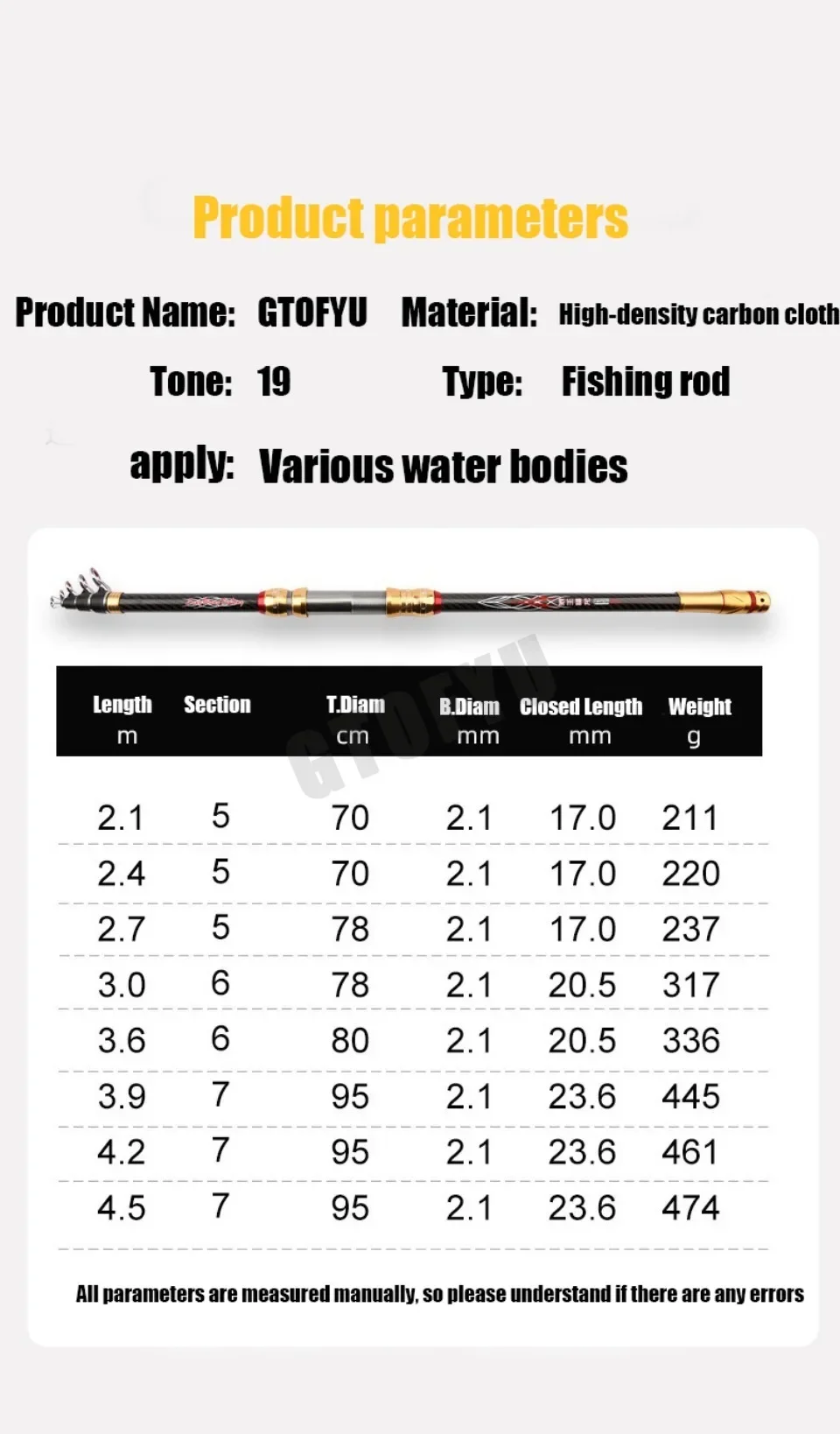 Product parameters

Product Name: GTOFYU Material: High-density carbon cloth

Tone: 19 Type: Fishing rod

apply: Various water bodies

| Length m | Section | T.Diam cm | B.Diam mm | Closed Length mm | Weight g |
|---|---|---|---|---|---|
| 2.1 | 5 | 70 | 2.1 | 17.0 | 211 |
| 2.4 | 5 | 70 | 2.1 | 17.0 | 220 |
| 2.7 | 5 | 78 | 2.1 | 17.0 | 237 |
| 3.0 | 6 | 78 | 2.1 | 20.5 | 317 |
| 3.6 | 6 | 80 | 2.1 | 20.5 | 336 |
| 3.9 | 7 | 95 | 2.1 | 23.6 | 445 |
| 4.2 | 7 | 95 | 2.1 | 23.6 | 461 |
| 4.5 | 7 | 95 | 2.1 | 23.6 | 474 |

All parameters are measured manually, so please understand if there are any errors

GTOFYU